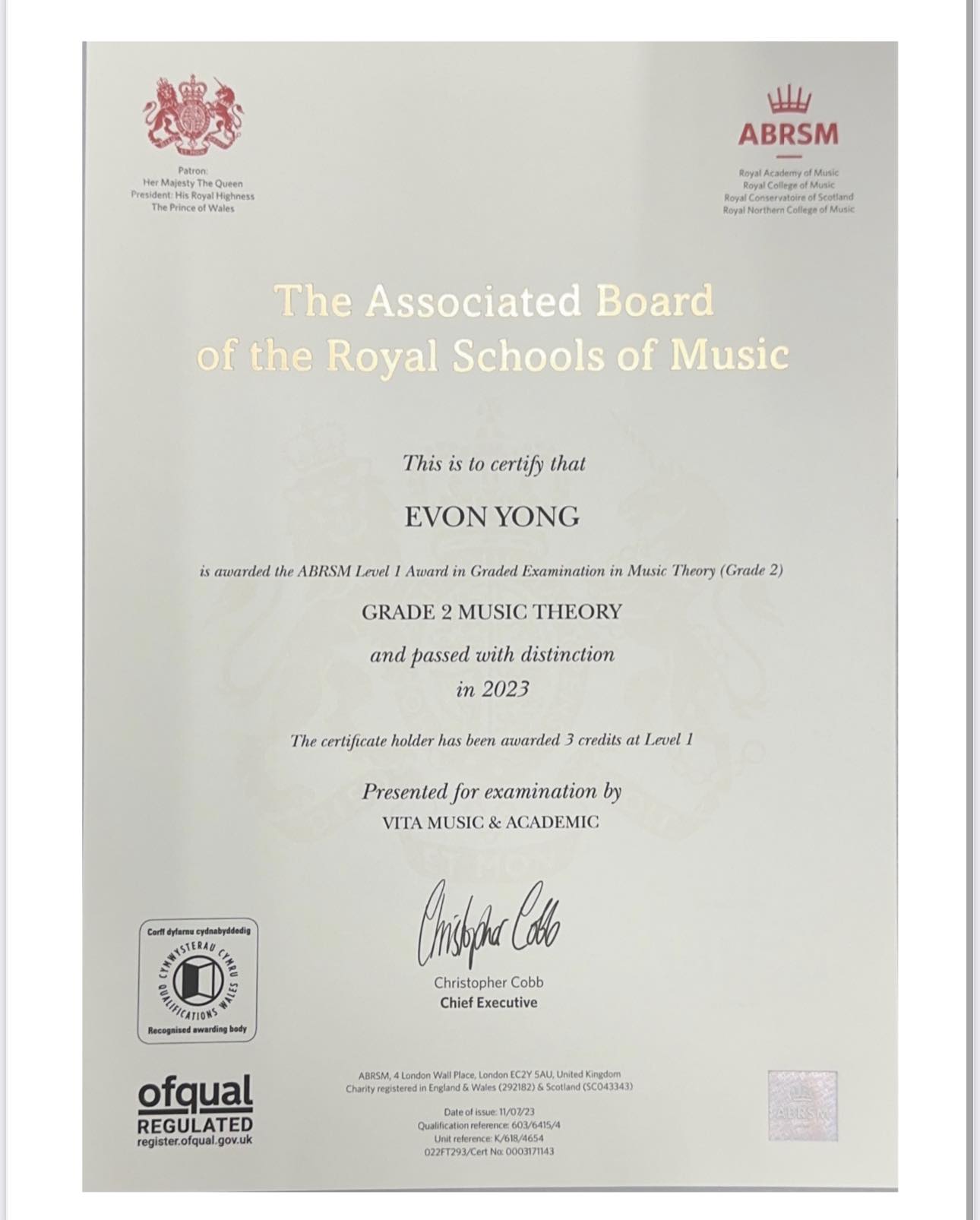 Patron:
Her Majesty The Queen
President: His Royal Highness
The Prince of Wales

ABRSM

Royal Academy of Music
Royal College of Music
Royal Conservatoire of Scotland
Royal Northern College of Music

The Associated Board of the Royal Schools of Music

This is to certify that

EVON YONG

is awarded the ABRSM Level 1 Award in Graded Examination in Music Theory (Grade 2)

GRADE 2 MUSIC THEORY

and passed with distinction
in 2023

The certificate holder has been awarded 3 credits at Level 1

Presented for examination by
VITA MUSIC & ACADEMIC

Christopher Cobb
Christopher Cobb
Chief Executive

Corff dyfarnu cydnabyddedig
CYMWYSTERAU CYMRU
QUALIFICATIONS WALES
Recognised awarding body

ofqual
REGULATED
register.ofqual.gov.uk

ABRSM, 4 London Wall Place, London EC2Y 5AU, United Kingdom
Charity registered in England & Wales (292182) & Scotland (SC043343)

Date of issue: 11/07/23
Qualification reference: 603/6415/4
Unit reference: K/618/4654
022FT293/Cert No: 0003171143

ABRSM